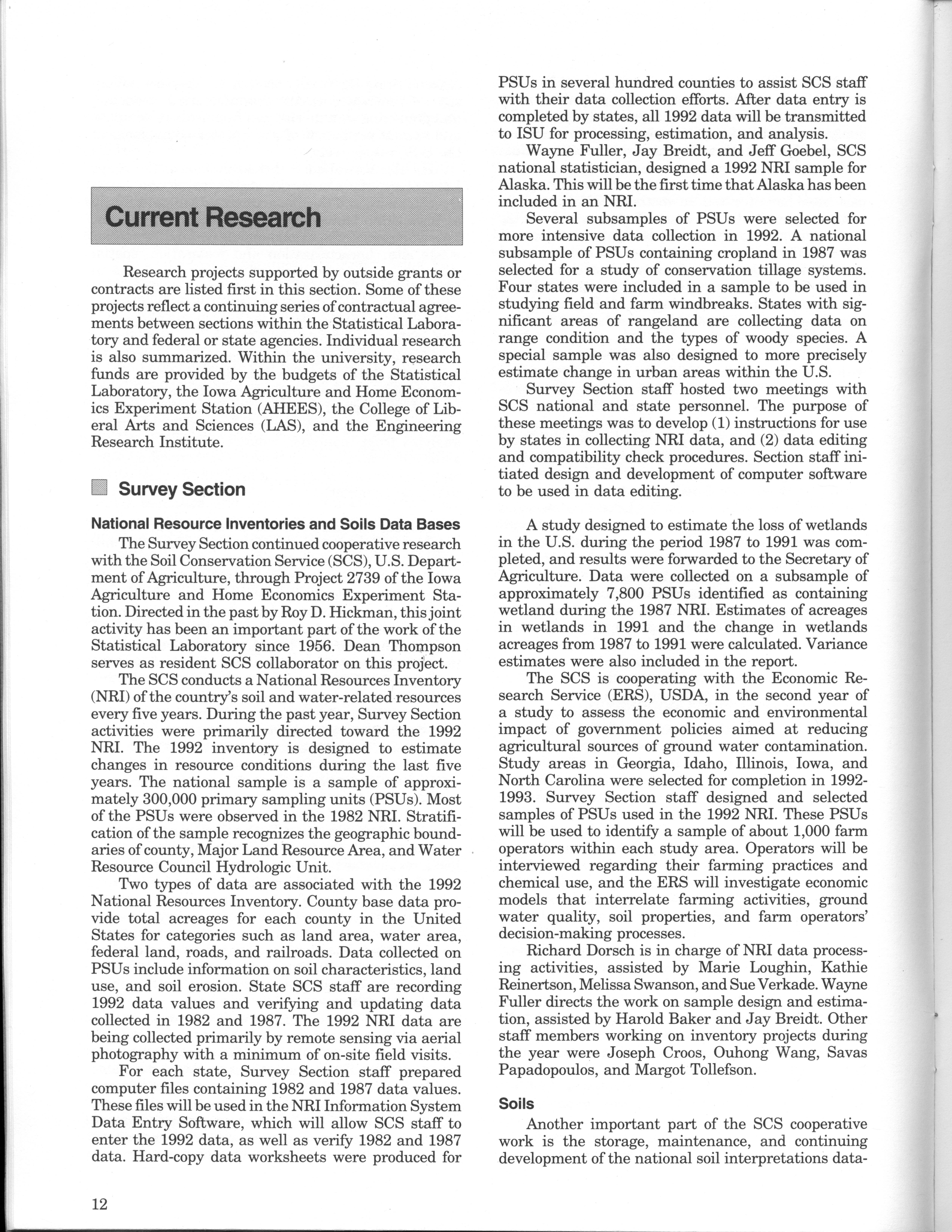 Current Research

Research projects supported by outside grants or contracts are listed first in this section. Some of these projects reflect a continuing series of contractual agreements between sections within the Statistical Laboratory and federal or state agencies. Individual research is also summarized. Within the university, research funds are provided by the budgets of the Statistical Laboratory, the Iowa Agriculture and Home Economics Experiment Station (AHEES), the College of Liberal Arts and Sciences (LAS), and the Engineering Research Institute.

Survey Section

National Resource Inventories and Soils Data Bases

The Survey Section continued cooperative research with the Soil Conservation Service (SCS), U.S. Department of Agriculture, through Project 2739 of the Iowa Agriculture and Home Economics Experiment Station. Directed in the past by Roy D. Hickman, this joint activity has been an important part of the work of the Statistical Laboratory since 1956. Dean Thompson serves as resident SCS collaborator on this project.

The SCS conducts a National Resources Inventory (NRI) of the country's soil and water-related resources every five years. During the past year, Survey Section activities were primarily directed toward the 1992 NRI. The 1992 inventory is designed to estimate changes in resource conditions during the last five years. The national sample is a sample of approximately 300,000 primary sampling units (PSUs). Most of the PSUs were observed in the 1982 NRI. Stratification of the sample recognizes the geographic boundaries of county, Major Land Resource Area, and Water Resource Council Hydrologic Unit.

Two types of data are associated with the 1992 National Resources Inventory. County base data provide total acreages for each county in the United States for categories such as land area, water area, federal land, roads, and railroads. Data collected on PSUs include information on soil characteristics, land use, and soil erosion. State SCS staff are recording 1992 data values and verifying and updating data collected in 1982 and 1987. The 1992 NRI data are being collected primarily by remote sensing via aerial photography with a minimum of on-site field visits.

For each state, Survey Section staff prepared computer files containing 1982 and 1987 data values. These files will be used in the NRI Information System Data Entry Software, which will allow SCS staff to enter the 1992 data, as well as verify 1982 and 1987 data. Hard-copy data worksheets were produced for PSUs in several hundred counties to assist SCS staff with their data collection efforts. After data entry is completed by states, all 1992 data will be transmitted to ISU for processing, estimation, and analysis.

Wayne Fuller, Jay Breidt, and Jeff Goebel, SCS national statistician, designed a 1992 NRI sample for Alaska. This will be the first time that Alaska has been included in an NRI.

Several subsamples of PSUs were selected for more intensive data collection in 1992. A national subsample of PSUs containing cropland in 1987 was selected for a study of conservation tillage systems. Four states were included in a sample to be used in studying field and farm windbreaks. States with significant areas of rangeland are collecting data on range condition and the types of woody species. A special sample was also designed to more precisely estimate change in urban areas within the U.S.

Survey Section staff hosted two meetings with SCS national and state personnel. The purpose of these meetings was to develop (1) instructions for use by states in collecting NRI data, and (2) data editing and compatibility check procedures. Section staff initiated design and development of computer software to be used in data editing.

A study designed to estimate the loss of wetlands in the U.S. during the period 1987 to 1991 was completed, and results were forwarded to the Secretary of Agriculture. Data were collected on a subsample of approximately 7,800 PSUs identified as containing wetland during the 1987 NRI. Estimates of acreages in wetlands in 1991 and the change in wetlands acreages from 1987 to 1991 were calculated. Variance estimates were also included in the report.

The SCS is cooperating with the Economic Research Service (ERS), USDA, in the second year of a study to assess the economic and environmental impact of government policies aimed at reducing agricultural sources of ground water contamination. Study areas in Georgia, Idaho, Illinois, Iowa, and North Carolina were selected for completion in 1992-1993. Survey Section staff designed and selected samples of PSUs used in the 1992 NRI. These PSUs will be used to identify a sample of about 1,000 farm operators within each study area. Operators will be interviewed regarding their farming practices and chemical use, and the ERS will investigate economic models that interrelate farming activities, ground water quality, soil properties, and farm operators' decision-making processes.

Richard Dorsch is in charge of NRI data processing activities, assisted by Marie Loughin, Kathie Reinertson, Melissa Swanson, and Sue Verkade. Wayne Fuller directs the work on sample design and estimation, assisted by Harold Baker and Jay Breidt. Other staff members working on inventory projects during the year were Joseph Croos, Ouhong Wang, Savas Papadopoulos, and Margot Tollefson.

Soils

Another important part of the SCS cooperative work is the storage, maintenance, and continuing development of the national soil interpretations data-

12